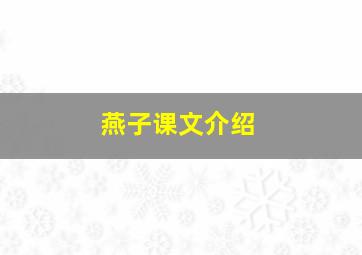 燕子课文介绍